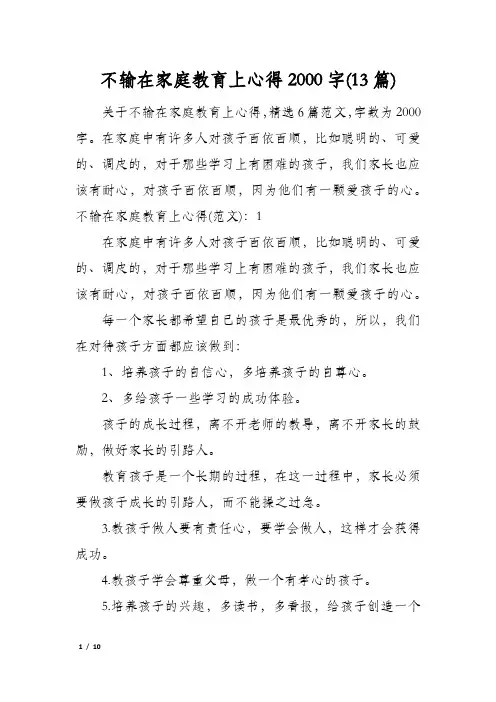 不输在家庭教育上心得2000字(13篇)

关于不输在家庭教育上心得,精选6篇范文,字数为2000字。在家庭中有许多人对孩子百依百顺，比如聪明的、可爱的、调皮的，对于那些学习上有困难的孩子，我们家长也应该有耐心，对孩子百依百顺，因为他们有一颗爱孩子的心。不输在家庭教育上心得(范文)：1

在家庭中有许多人对孩子百依百顺，比如聪明的、可爱的、调皮的，对于那些学习上有困难的孩子，我们家长也应该有耐心，对孩子百依百顺，因为他们有一颗爱孩子的心。

每一个家长都希望自己的孩子是最优秀的，所以，我们在对待孩子方面都应该做到：

1、培养孩子的自信心，多培养孩子的自尊心。

2、多给孩子一些学习的成功体验。

孩子的成长过程，离不开老师的教导，离不开家长的鼓励，做好家长的引路人。

教育孩子是一个长期的过程，在这一过程中，家长必须要做孩子成长的引路人，而不能操之过急。

3.教孩子做人要有责任心，要学会做人，这样才会获得成功。

4.教孩子学会尊重父母，做一个有孝心的孩子。

5.培养孩子的兴趣，多读书，多看报，给孩子创造一个

1 / 10